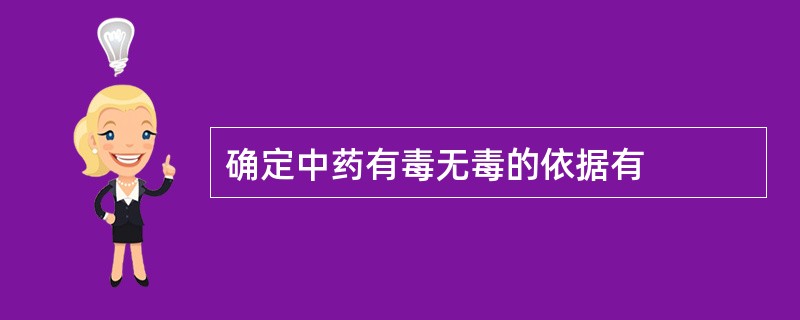 确定中药有毒无毒的依据有